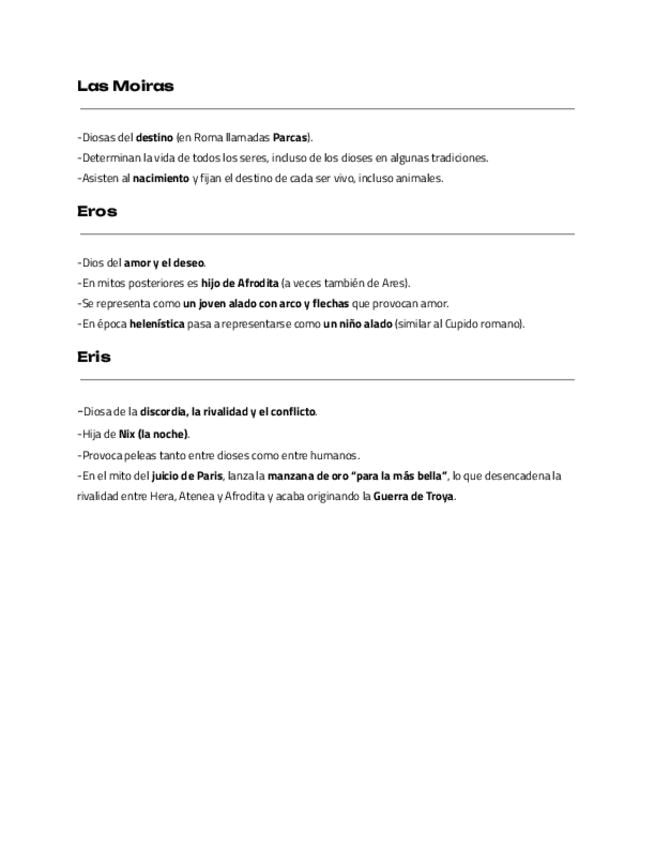 Las Moiras

-Diosas del destino (en Roma llamadas Parcas).
-Determinan la vida de todos los seres, incluso de los dioses en algunas tradiciones.
-Asisten al nacimiento y fijan el destino de cada ser vivo, incluso animales.

Eros

-Dios del amor y el deseo.
-En mitos posteriores es hijo de Afrodita (a veces también de Ares).
-Se representa como un joven alado con arco y flechas que provocan amor.
-En época helenística pasa a representarse como un niño alado (similar al Cupido romano).

Eris

-Diosa de la discordia, la rivalidad y el conflicto.
-Hija de Nix (la noche).
-Provoca peleas tanto entre dioses como entre humanos.
-En el mito del juicio de Paris, lanza la manzana de oro "para la más bella", lo que desencadena la rivalidad entre Hera, Atenea y Afrodita y acaba originando la Guerra de Troya.